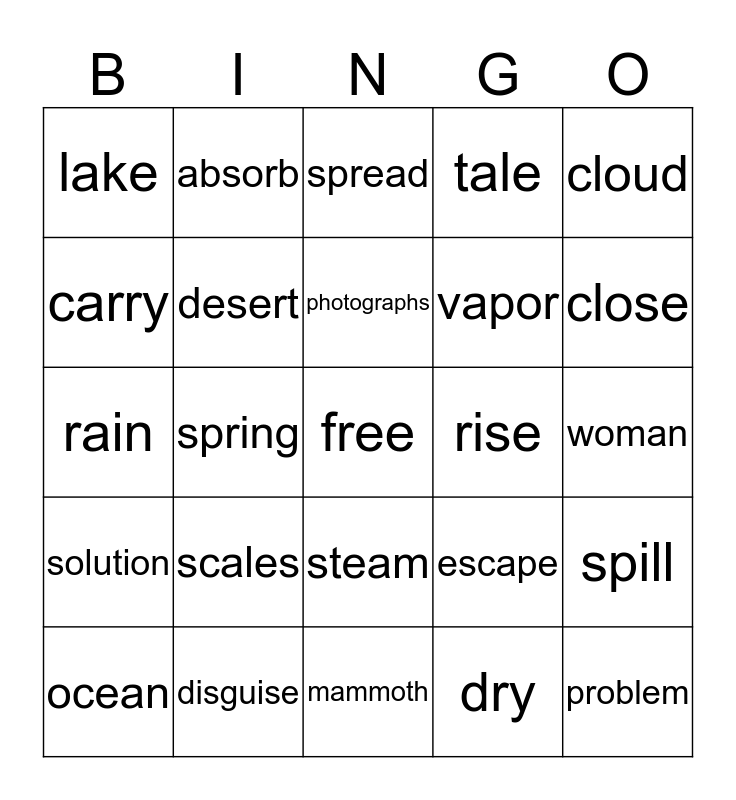 | B | I | N | G | O |
|---|---|---|---|---|
| lake | absorb | spread | tale | cloud |
| carry | desert | photographs | vapor | close |
| rain | spring | free | rise | woman |
| solution | scales | steam | escape | spill |
| ocean | disguise | mammoth | dry | problem |